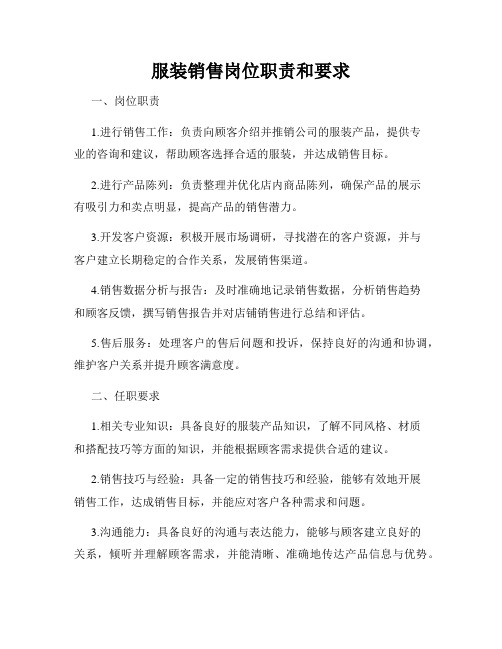 服装销售岗位职责和要求

一、岗位职责

1.进行销售工作：负责向顾客介绍并推销公司的服装产品，提供专业的咨询和建议，帮助顾客选择合适的服装，并达成销售目标。

2.进行产品陈列：负责整理并优化店内商品陈列，确保产品的展示有吸引力和卖点明显，提高产品的销售潜力。

3.开发客户资源：积极开展市场调研，寻找潜在的客户资源，并与客户建立长期稳定的合作关系，发展销售渠道。

4.销售数据分析与报告：及时准确地记录销售数据，分析销售趋势和顾客反馈，撰写销售报告并对店铺销售进行总结和评估。

5.售后服务：处理客户的售后问题和投诉，保持良好的沟通和协调，维护客户关系并提升顾客满意度。

二、任职要求

1.相关专业知识：具备良好的服装产品知识，了解不同风格、材质和搭配技巧等方面的知识，并能根据顾客需求提供合适的建议。

2.销售技巧与经验：具备一定的销售技巧和经验，能够有效地开展销售工作，达成销售目标，并能应对客户各种需求和问题。

3.沟通能力：具备良好的沟通与表达能力，能够与顾客建立良好的关系，倾听并理解顾客需求，并能清晰、准确地传达产品信息与优势。